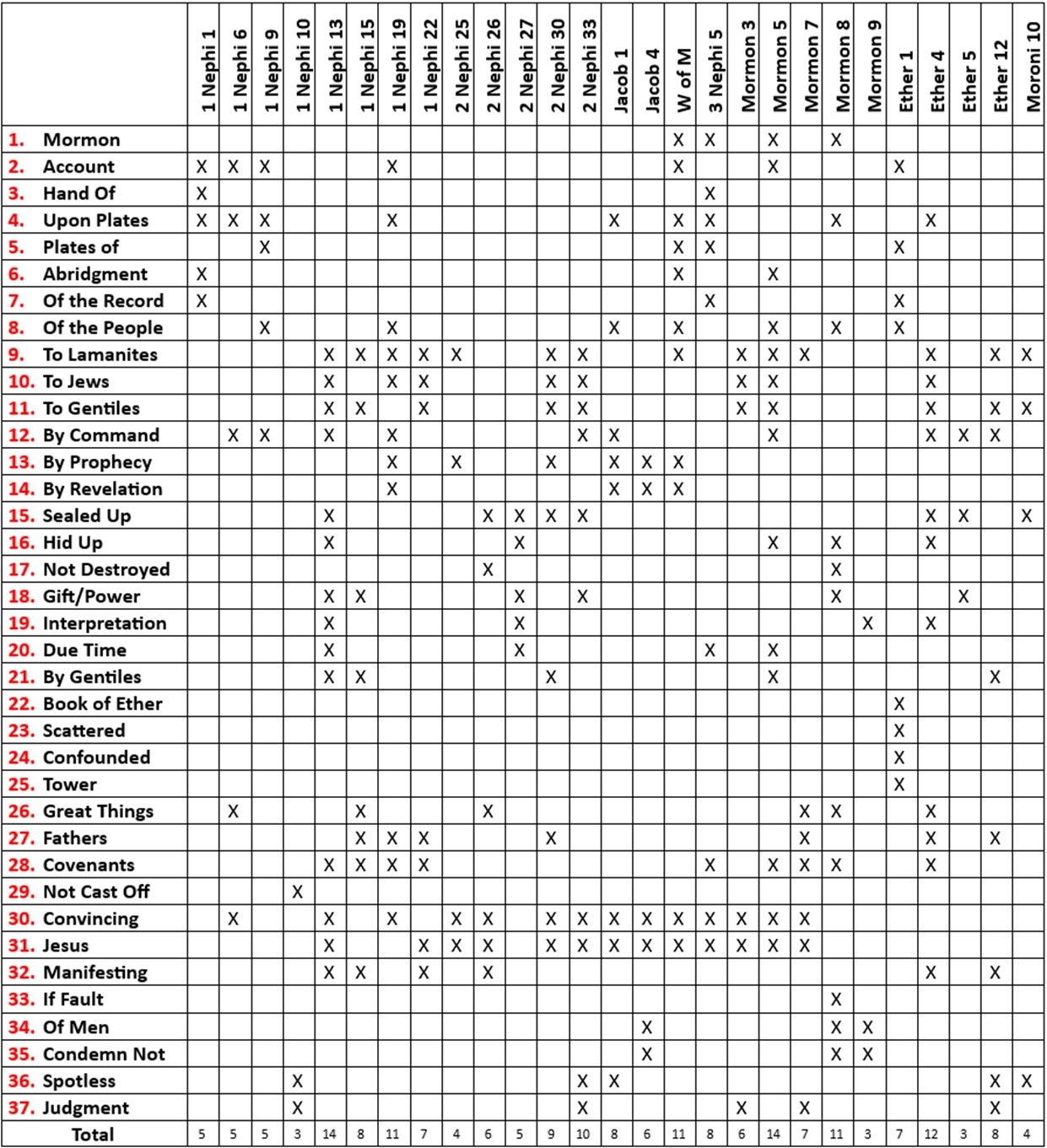 | | 1 Nephi 1 | 1 Nephi 6 | 1 Nephi 9 | 1 Nephi 10 | 1 Nephi 13 | 1 Nephi 15 | 1 Nephi 19 | 1 Nephi 22 | 2 Nephi 25 | 2 Nephi 26 | 2 Nephi 27 | 2 Nephi 30 | 2 Nephi 33 | Jacob 1 | Jacob 4 | W of M | 3 Nephi 5 | Mormon 3 | Mormon 5 | Mormon 7 | Mormon 8 | Mormon 9 | Ether 1 | Ether 4 | Ether 5 | Ether 12 | Moroni 10 |
|---|---|---|---|---|---|---|---|---|---|---|---|---|---|---|---|---|---|---|---|---|---|---|---|---|---|---|---|
| 1. Mormon | | | | | | | | | | | | | | | | X | X | | X | | X | | | | | | |
| 2. Account | X | X | X | | | | X | | | | | | | | | X | | | X | | | | X | | | | |
| 3. Hand Of | X | | | | | | | | | | | | | | | | X | | | | | | | | | | |
| 4. Upon Plates | X | X | X | | | | X | | | | | | | X | | X | X | | | | X | | | X | | | |
| 5. Plates of | | | X | | | | | | | | | | | | | X | X | | | | | | X | | | | |
| 6. Abridgment | X | | | | | | | | | | | | | | | X | | | X | | | | | | | | |
| 7. Of the Record | X | | | | | | | | | | | | | | | | X | | | | | | X | | | | |
| 8. Of the People | | | X | | | | X | | | | | | | X | | X | | | X | | X | | X | | | | |
| 9. To Lamanites | | | | | X | X | X | X | X | | | X | X | | | X | | X | X | X | | | | X | | X | X |
| 10. To Jews | | | | | X | | X | X | | | | X | X | | | | | X | X | | | | | X | | | |
| 11. To Gentiles | | | | | X | X | | X | | | | X | X | | | | | X | X | | | | | X | | X | X |
| 12. By Command | | X | X | | X | | X | | | | | | X | X | | | | | X | | | | | X | X | X | |
| 13. By Prophecy | | | | | | | X | | X | | | X | | X | X | X | | | | | | | | | | | |
| 14. By Revelation | | | | | | | X | | | | | | | X | X | X | | | | | | | | | | | |
| 15. Sealed Up | | | | | X | | | | | X | X | X | X | | | | | | | | | | | X | X | | X |
| 16. Hid Up | | | | | X | | | | | | X | | | | | | | | X | | X | | | X | | | |
| 17. Not Destroyed | | | | | | | | | | X | | | | | | | | | | | X | | | | | | |
| 18. Gift/Power | | | | | X | X | | | | | X | | X | | | | | | | | X | | | | X | | |
| 19. Interpretation | | | | | X | | | | | | X | | | | | | | | | | | X | | X | | | |
| 20. Due Time | | | | | X | | | | | | X | | | | | | X | | X | | | | | | | | |
| 21. By Gentiles | | | | | X | X | | | | | | X | | | | | | | X | | | | | | | X | |
| 22. Book of Ether | | | | | | | | | | | | | | | | | | | | | | | X | | | | |
| 23. Scattered | | | | | | | | | | | | | | | | | | | | | | | X | | | | |
| 24. Confounded | | | | | | | | | | | | | | | | | | | | | | | X | | | | |
| 25. Tower | | | | | | | | | | | | | | | | | | | | | | | X | | | | |
| 26. Great Things | | X | | | | X | | | | X | | | | | | | | | | X | X | | | X | | | |
| 27. Fathers | | | | | | X | X | X | | | | X | | | | | | | | X | | | | X | | X | |
| 28. Covenants | | | | | X | X | X | X | | | | | | | | | X | | X | X | X | | | X | | | |
| 29. Not Cast Off | | | | X | | | | | | | | | | | | | | | | | | | | | | | |
| 30. Convincing | | X | | | X | | X | | X | X | | X | X | X | X | X | X | X | X | X | | | | | | | |
| 31. Jesus | | | | | X | | | X | X | X | | X | X | X | X | X | X | X | X | X | | | | | | | |
| 32. Manifesting | | | | | X | X | | X | | X | | | | | | | | | | | | | | X | | X | |
| 33. If Fault | | | | | | | | | | | | | | | | | | | | | X | | | | | | |
| 34. Of Men | | | | | | | | | | | | | | | X | | | | | | X | X | | | | | |
| 35. Condemn Not | | | | | | | | | | | | | | | X | | | | | | X | X | | | | | |
| 36. Spotless | | | | X | | | | | | | | | X | X | | | | | | | | | | | | X | X |
| 37. Judgment | | | | X | | | | | | | | | X | | | | | X | | X | | | | | | X | |
| Total | 5 | 5 | 5 | 3 | 14 | 8 | 11 | 7 | 4 | 6 | 5 | 9 | 10 | 8 | 6 | 11 | 8 | 6 | 14 | 7 | 11 | 3 | 7 | 12 | 3 | 8 | 4 |